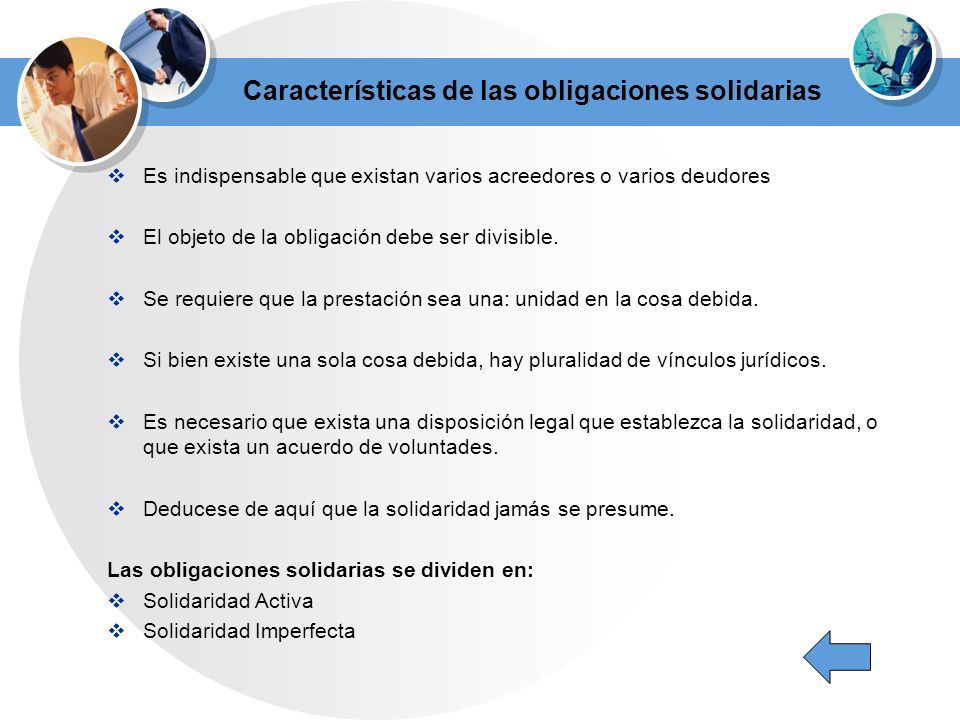 Características de las obligaciones solidarias

❖ Es indispensable que existan varios acreedores o varios deudores

❖ El objeto de la obligación debe ser divisible.

❖ Se requiere que la prestación sea una: unidad en la cosa debida.

❖ Si bien existe una sola cosa debida, hay pluralidad de vínculos jurídicos.

❖ Es necesario que exista una disposición legal que establezca la solidaridad, o que exista un acuerdo de voluntades.

❖ Deducese de aquí que la solidaridad jamás se presume.

Las obligaciones solidarias se dividen en:
❖ Solidaridad Activa
❖ Solidaridad Imperfecta